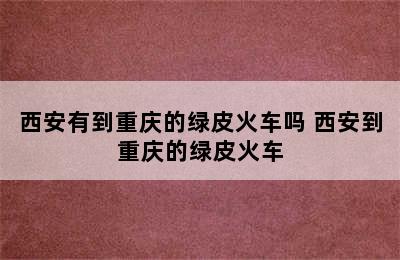 西安有到重庆的绿皮火车吗 西安到重庆的绿皮火车